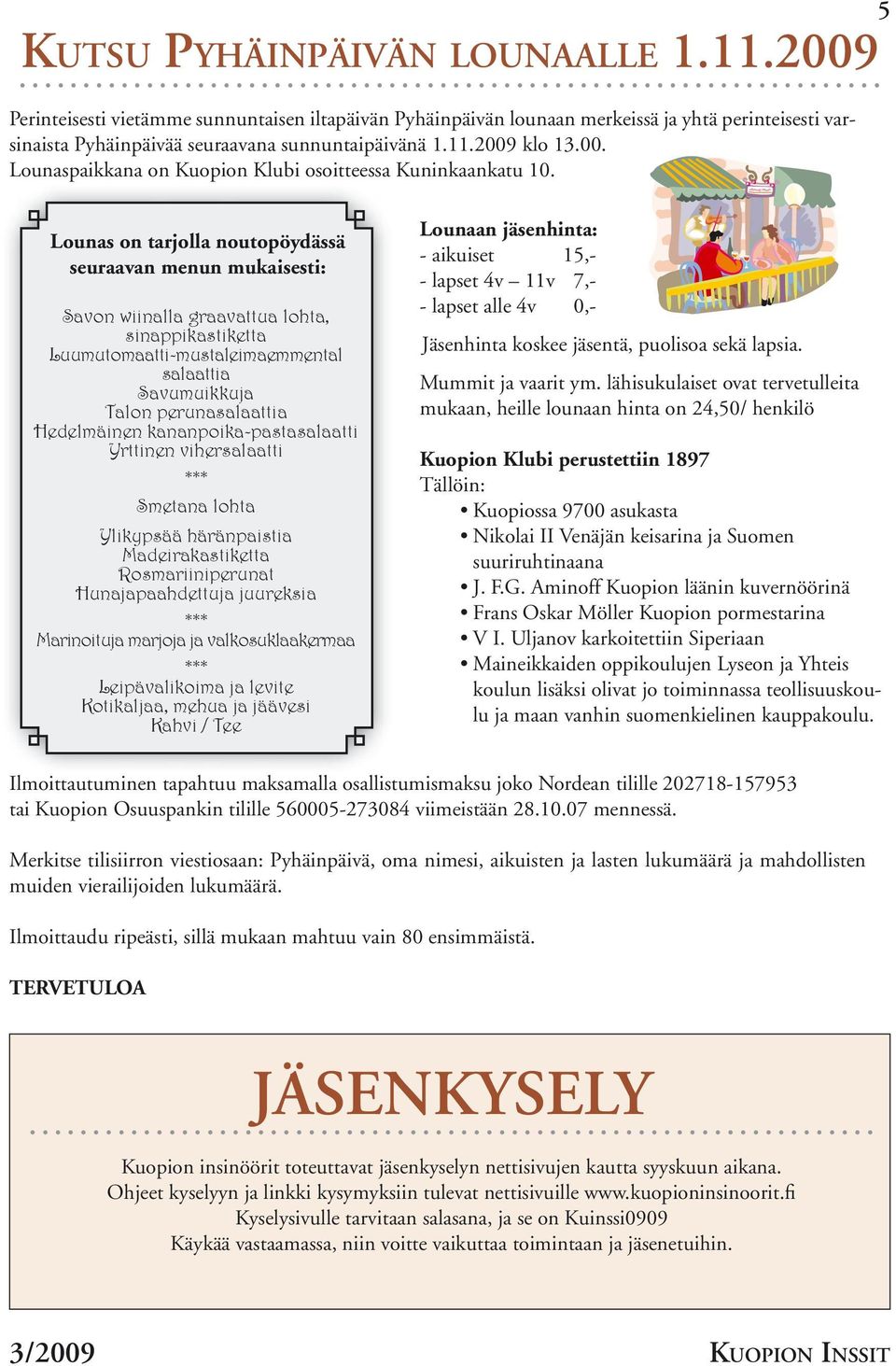 5

KUTSU PYHÄINPÄIVÄN LOUNAALLE 1.11.2009

Perinteisesti vietämme sunnuntaisen iltapäivän Pyhäinpäivän lounaan merkeissä ja yhtä perinteisesti varsinaista Pyhäinpäivää seuraavana sunnuntaipäivänä 1.11.2009 klo 13.00. Lounaspaikkana on Kuopion Klubi osoitteessa Kuninkaankatu 10.

Lounas on tarjolla noutopöydässä seuraavan menun mukaisesti:

Savon wiinalla graavattua lohta, sinappikastiketta
Luumutomaatti-mustaleimaemmental salaattia
Savumuikkuja
Talon perunasalaattia
Hedelmäinen kananpoika-pastasalaatti
Yrttinen vihersalaatti
***
Smetana lohta
Ylikypsää häränpaistia
Madeirakastiketta
Rosmariiniperunat
Hunajapaahdettuja juureksia
***
Marinoituja marjoja ja valkosuklaakermaa
***
Leipävalikoima ja levite
Kotikaljaa, mehua ja jäävesi
Kahvi / Tee

Lounaan jäsenhinta:
- aikuiset 15,-
- lapset 4v – 11v 7,-
- lapset alle 4v 0,-

Jäsenhinta koskee jäsentä, puolisoa sekä lapsia.

Mummit ja vaarit ym. lähisukulaiset ovat tervetulleita mukaan, heille lounaan hinta on 24,50/ henkilö

Kuopion Klubi perustettiin 1897
Tällöin:
• Kuopiossa 9700 asukasta
• Nikolai II Venäjän keisarina ja Suomen suuriruhtinaana
• J. F.G. Aminoff Kuopion läänin kuvernöörinä
• Frans Oskar Möller Kuopion pormestarina
• V I. Uljanov karkoitettiin Siperiaan
• Maineikkaiden oppikoulujen Lyseon ja Yhteis koulun lisäksi olivat jo toiminnassa teollisuuskoulu ja maan vanhin suomenkielinen kauppakoulu.

Ilmoittautuminen tapahtuu maksamalla osallistumismaksu joko Nordean tilille 202718-157953 tai Kuopion Osuuspankin tilille 560005-273084 viimeistään 28.10.07 mennessä.

Merkitse tilisiirron viestiosaan: Pyhäinpäivä, oma nimesi, aikuisten ja lasten lukumäärä ja mahdollisten muiden vierailijoiden lukumäärä.

Ilmoittaudu ripeästi, sillä mukaan mahtuu vain 80 ensimmäistä.

TERVETULOA

JÄSENKYSELY

Kuopion insinöörit toteuttavat jäsenkyselyn nettisivujen kautta syyskuun aikana.
Ohjeet kyselyyn ja linkki kysymyksiin tulevat nettisivuille www.kuopioninsinoorit.fi
Kyselysivulle tarvitaan salasana, ja se on Kuinssi0909
Käykää vastaamassa, niin voitte vaikuttaa toimintaan ja jäsenetuihin.

3/2009

KUOPION INSSIT